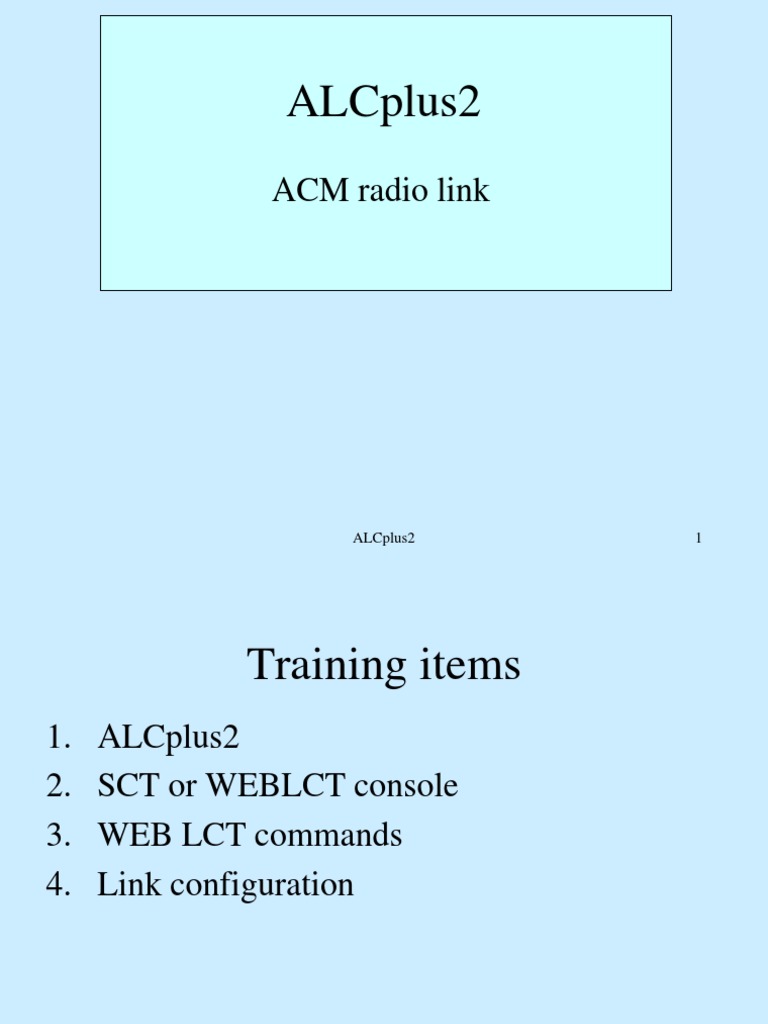 ALCplus2

ACM radio link

ALCplus2

1

Training items

1. ALCplus2
2. SCT or WEBLCT console
3. WEB LCT commands
4. Link configuration